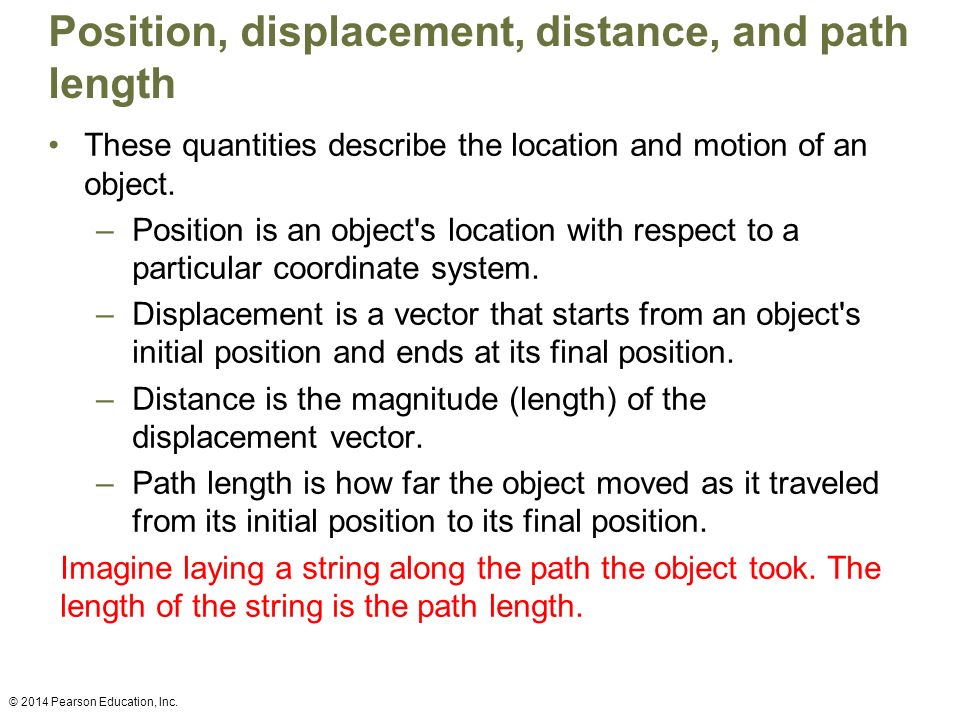 Position, displacement, distance, and path length

• These quantities describe the location and motion of an object.
– Position is an object's location with respect to a particular coordinate system.
– Displacement is a vector that starts from an object's initial position and ends at its final position.
– Distance is the magnitude (length) of the displacement vector.
– Path length is how far the object moved as it traveled from its initial position to its final position.

Imagine laying a string along the path the object took. The length of the string is the path length.

© 2014 Pearson Education, Inc.